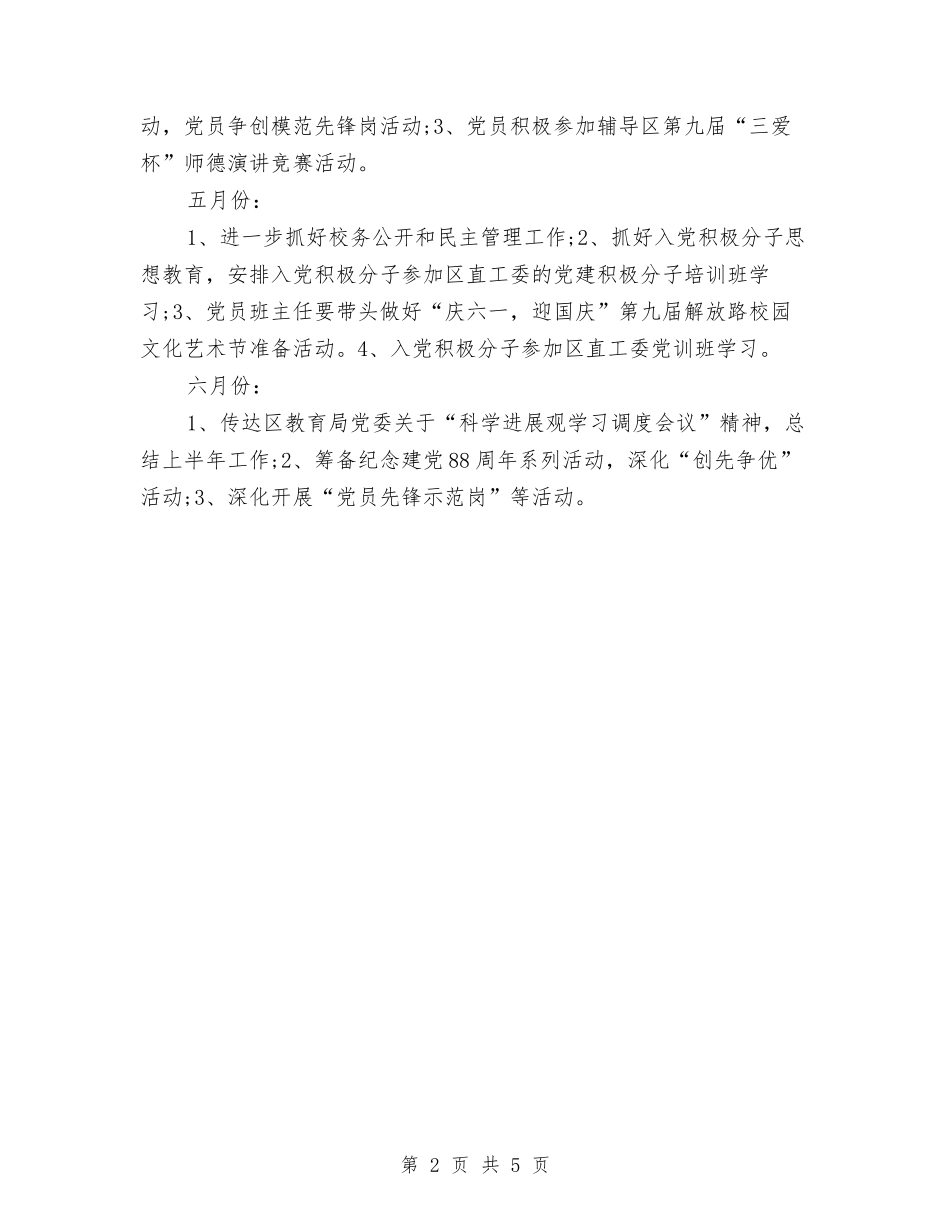 动，党员争创模范先锋岗活动;3、党员积极参加辅导区第九届“三爱杯”师德演讲竞赛活动。

五月份：

1、进一步抓好校务公开和民主管理工作;2、抓好入党积极分子思想教育，安排入党积极分子参加区直工委的党建积极分子培训班学习;3、党员班主任要带头做好“庆六一，迎国庆”第九届解放路校园文化艺术节准备活动。4、入党积极分子参加区直工委党训班学习。

六月份：

1、传达区教育局党委关于“科学进展观学习调度会议”精神，总结上半年工作;2、筹备纪念建党88周年系列活动，深化“创先争优”活动;3、深化开展“党员先锋示范岗”等活动。

第 2 页 共 5 页